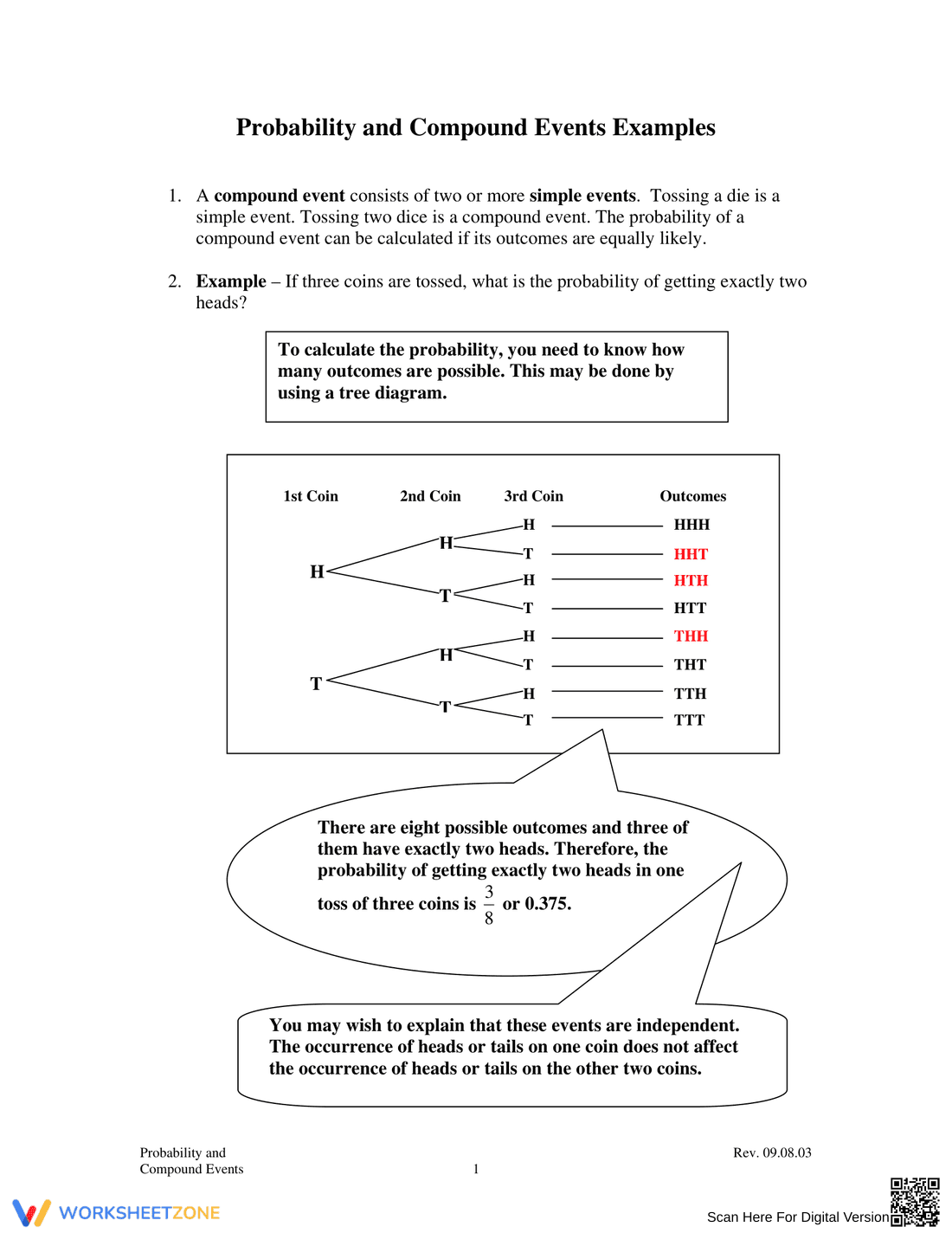 Probability and Compound Events Examples

1. A compound event consists of two or more simple events. Tossing a die is a simple event. Tossing two dice is a compound event. The probability of a compound event can be calculated if its outcomes are equally likely.

2. Example – If three coins are tossed, what is the probability of getting exactly two heads?

To calculate the probability, you need to know how many outcomes are possible. This may be done by using a tree diagram.

1st Coin
2nd Coin
3rd Coin
Outcomes

H
H
H
HHH
T
HHT
T
H
HTH
T
HTT
T
H
H
THH
T
THT
T
H
TTH
T
TTT

There are eight possible outcomes and three of them have exactly two heads. Therefore, the probability of getting exactly two heads in one toss of three coins is $\frac{3}{8}$ or 0.375.

You may wish to explain that these events are independent. The occurrence of heads or tails on one coin does not affect the occurrence of heads or tails on the other two coins.

Probability and
Compound Events
1
Rev. 09.08.03

WORKSHEETZONE
Scan Here For Digital Version